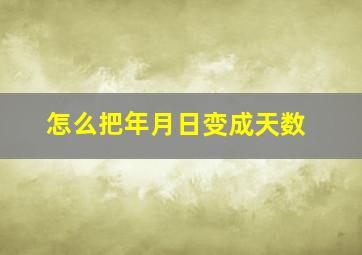 怎么把年月日变成天数